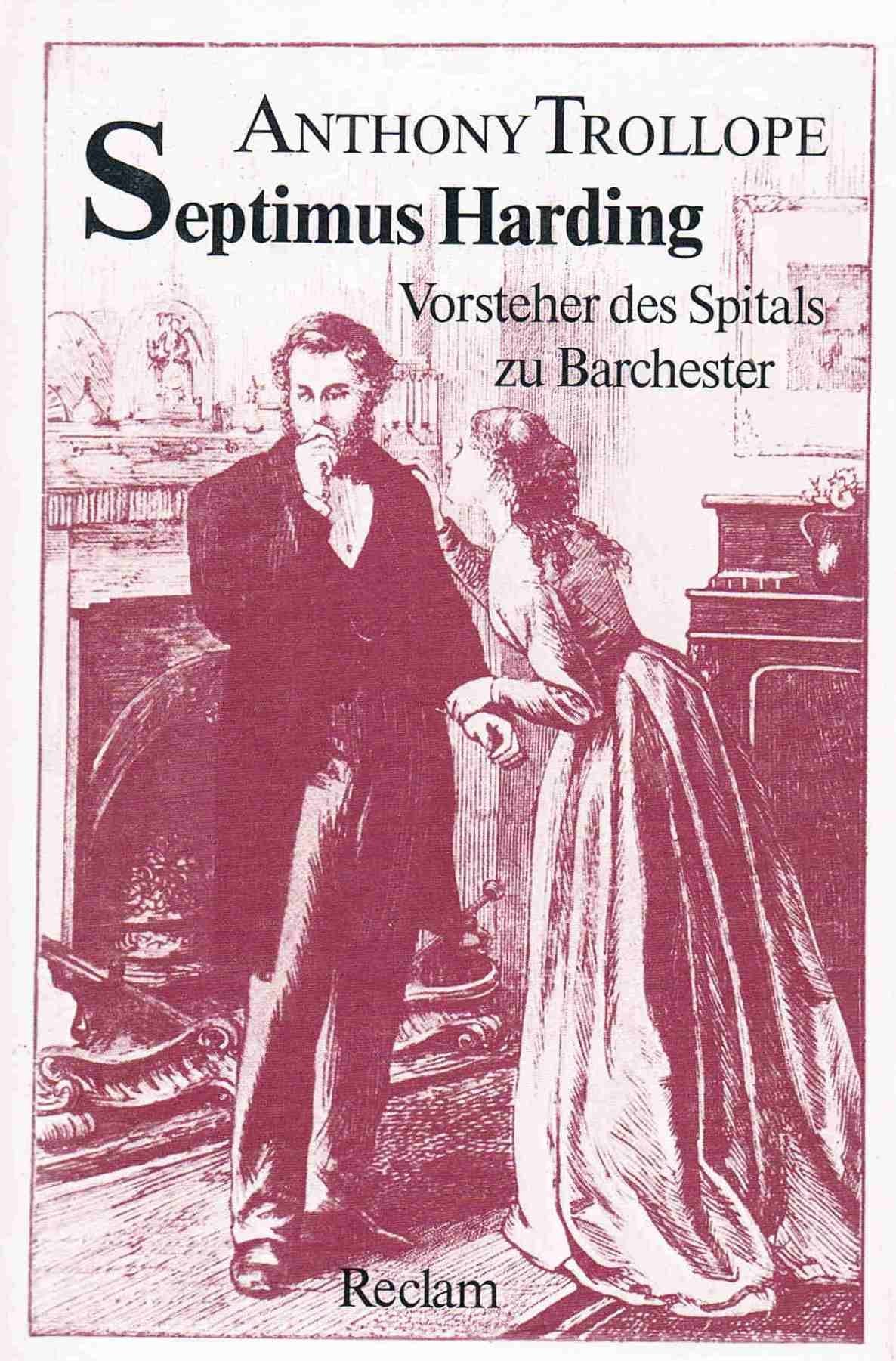 ANTHONY TROLLOPE

Septimus Harding

Vorsteher des Spitals zu Barchester

Reclam